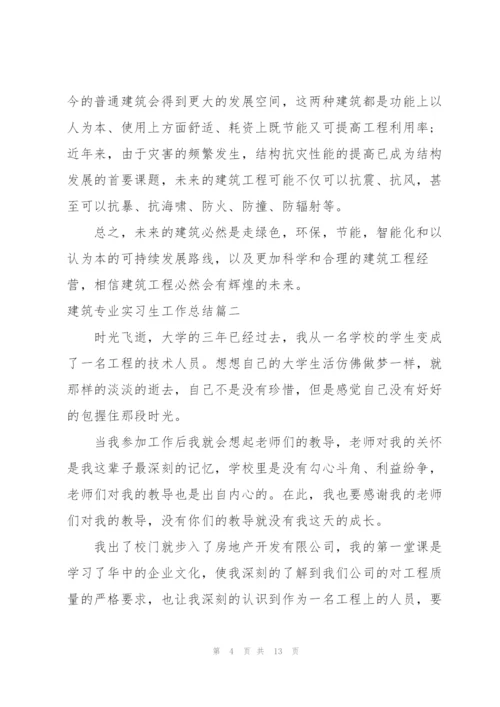 今的普通建筑会得到更大的发展空间，这两种建筑都是功能上以人为本、使用上方面舒适、耗资上既节能又可提高工程利用率；近年来，由于灾害的频繁发生，结构抗灾性能的提高已成为结构发展的首要课题，未来的建筑工程可能不仅可以抗震、抗风，甚至可以抗暴、抗海啸、防火、防撞、防辐射等。

总之，未来的建筑必然是走绿色，环保，节能，智能化和以认为本的可持续发展路线，以及更加科学和合理的建筑工程经营，相信建筑工程必然会有辉煌的未来。

建筑专业实习生工作总结篇二

时光飞逝，大学的三年已经过去，我从一名学校的学生变成了一名工程的技术人员。想想自己的大学生活仿佛做梦一样，就那样的淡淡的逝去，自己不是没有珍惜，但是感觉自己没有好好的包握住那段时光。

当我参加工作后我就会想起老师们的教导，老师对我的关怀是我这辈子最深刻的记忆，学校里是没有勾心斗角、利益纷争，老师们对我的教导也是出自内心的。在此，我也要感谢我的老师们对我的教导，没有你们的教导就没有我这天的成长。

我出了校门就步入了房地产开发有限公司，我的第一堂课是学习了华中的企业文化，使我深刻的了解到我们公司的对工程质量的严格要求，也让我深刻的认识到作为一名工程上的人员，要

第 4 页 共 13 页